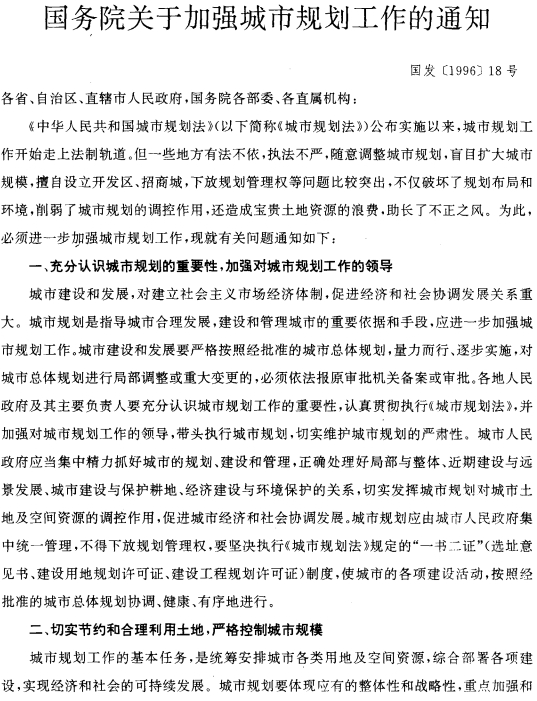 国务院关于加强城市规划工作的通知

国发〔1996〕18号

各省、自治区、直辖市人民政府，国务院各部委、各直属机构：

《中华人民共和国城市规划法》(以下简称《城市规划法》)公布实施以来，城市规划工作开始走上法制轨道。但一些地方有法不依，执法不严，随意调整城市规划，盲目扩大城市规模，擅自设立开发区、招商城，下放规划管理权等问题比较突出，不仅破坏了规划布局和环境，削弱了城市规划的调控作用，还造成宝贵土地资源的浪费，助长了不正之风。为此，必须进一步加强城市规划工作，现就有关问题通知如下：

一、充分认识城市规划的重要性，加强对城市规划工作的领导

城市建设和发展，对建立社会主义市场经济体制，促进经济和社会协调发展关系重大。城市规划是指导城市合理发展，建设和管理城市的重要依据和手段，应进一步加强城市规划工作。城市建设和发展要严格按照经批准的城市总体规划，量力而行、逐步实施，对城市总体规划进行局部调整或重大变更的，必须依法报原审批机关备案或审批。各地人民政府及其主要负责人要充分认识城市规划工作的重要性，认真贯彻执行《城市规划法》，并加强对城市规划工作的领导，带头执行城市规划，切实维护城市规划的严肃性。城市人民政府应当集中精力抓好城市的规划、建设和管理，正确处理好局部与整体、近期建设与远景发展、城市建设与保护耕地、经济建设与环境保护的关系，切实发挥城市规划对城市土地及空间资源的调控作用，促进城市经济和社会协调发展。城市规划应由城市人民政府集中统一管理，不得下放规划管理权，要坚决执行《城市规划法》规定的“一书二证”(选址意见书、建设用地规划许可证、建设工程规划许可证)制度，使城市的各项建设活动，按照经批准的城市总体规划协调、健康、有序地进行。

二、切实节约和合理利用土地，严格控制城市规模

城市规划工作的基本任务，是统筹安排城市各类用地及空间资源，综合部署各项建设，实现经济和社会的可持续发展。城市规划要体现应有的整体性和战略性，重点加强和